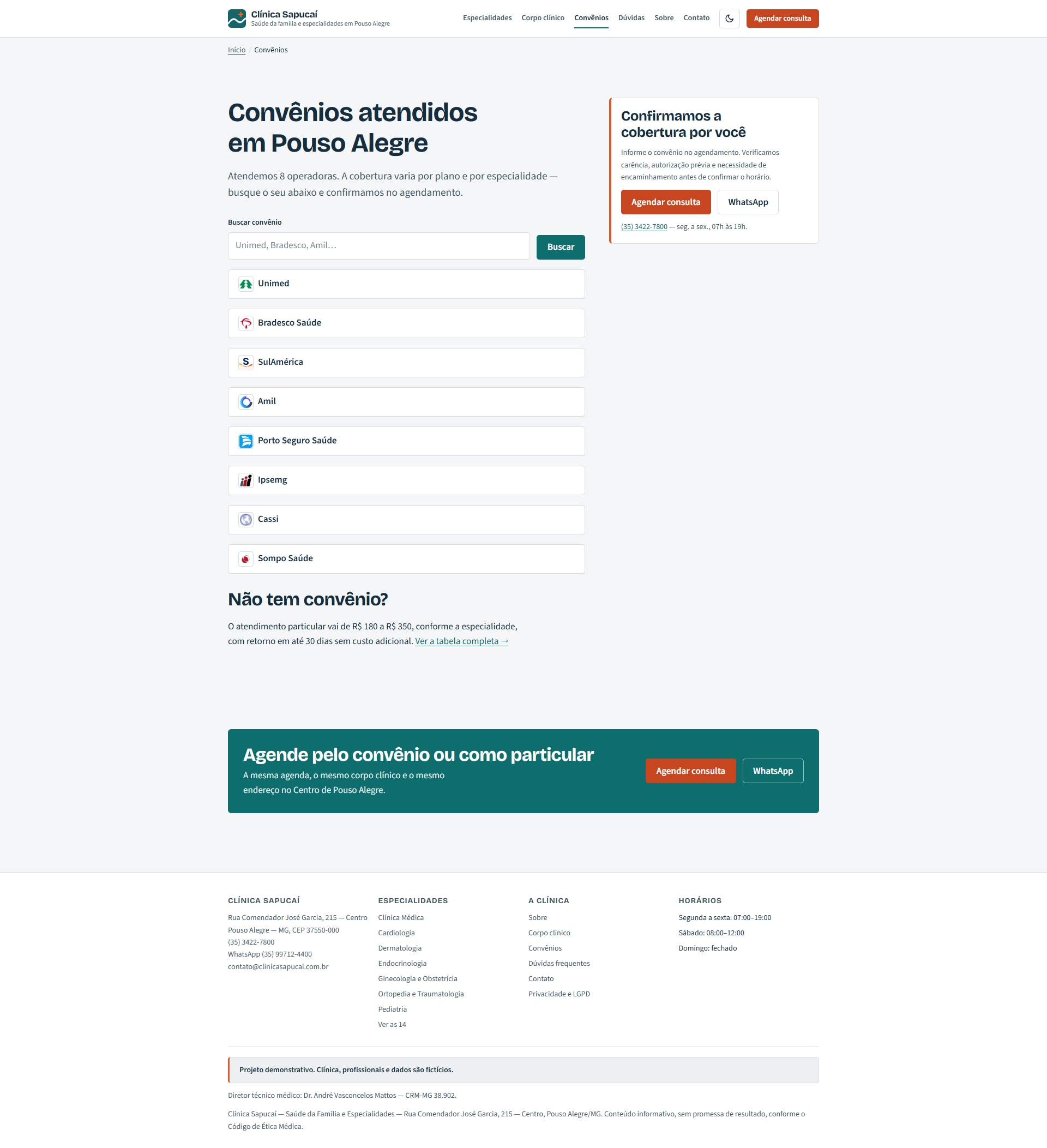 Clínica Sapucaí
Saúde da família e especialidades em Pouso Alegre

Especialidades Corpo clínico Convênios Dúvidas Sobre Contato Agendar consulta

Início / Convênios

Convênios atendidos em Pouso Alegre

Atendemos 8 operadoras. A cobertura varia por plano e por especialidade — busque o seu abaixo e confirmamos no agendamento.

Buscar convênio

Unimed, Bradesco, Amil… Buscar

Unimed

Bradesco Saúde

SulAmérica

Amil

Porto Seguro Saúde

Ipsemg

Cassi

Sompo Saúde

Não tem convênio?

O atendimento particular vai de R$ 180 a R$ 350, conforme a especialidade, com retorno em até 30 dias sem custo adicional. Ver a tabela completa →

Confirmamos a cobertura por você

Informe o convênio no agendamento. Verificamos carência, autorização prévia e necessidade de encaminhamento antes de confirmar o horário.

Agendar consulta WhatsApp

(35) 3422-7800 — seg. a sex., 07h às 19h.

Agende pelo convênio ou como particular

A mesma agenda, o mesmo corpo clínico e o mesmo endereço no Centro de Pouso Alegre.

Agendar consulta WhatsApp

CLÍNICA SAPUCAÍ
Rua Comendador José Garcia, 215 — Centro
Pouso Alegre — MG, CEP 37550-000
(35) 3422-7800
WhatsApp (35) 99712-4400
contato@clinicasapucai.com.br

ESPECIALIDADES
Clínica Médica
Cardiologia
Dermatologia
Endocrinologia
Ginecologia e Obstetrícia
Ortopedia e Traumatologia
Pediatria
Ver as 14

A CLÍNICA
Sobre
Corpo clínico
Convênios
Dúvidas frequentes
Contato
Privacidade e LGPD

HORÁRIOS
Segunda a sexta: 07:00–19:00
Sábado: 08:00–12:00
Domingo: fechado

Projeto demonstrativo. Clínica, profissionais e dados são fictícios.

Diretor técnico médico: Dr. André Vasconcelos Mattos — CRM-MG 38.902.

Clínica Sapucaí — Saúde da Família e Especialidades — Rua Comendador José Garcia, 215 — Centro, Pouso Alegre/MG. Conteúdo informativo, sem promessa de resultado, conforme o Código de Ética Médica.